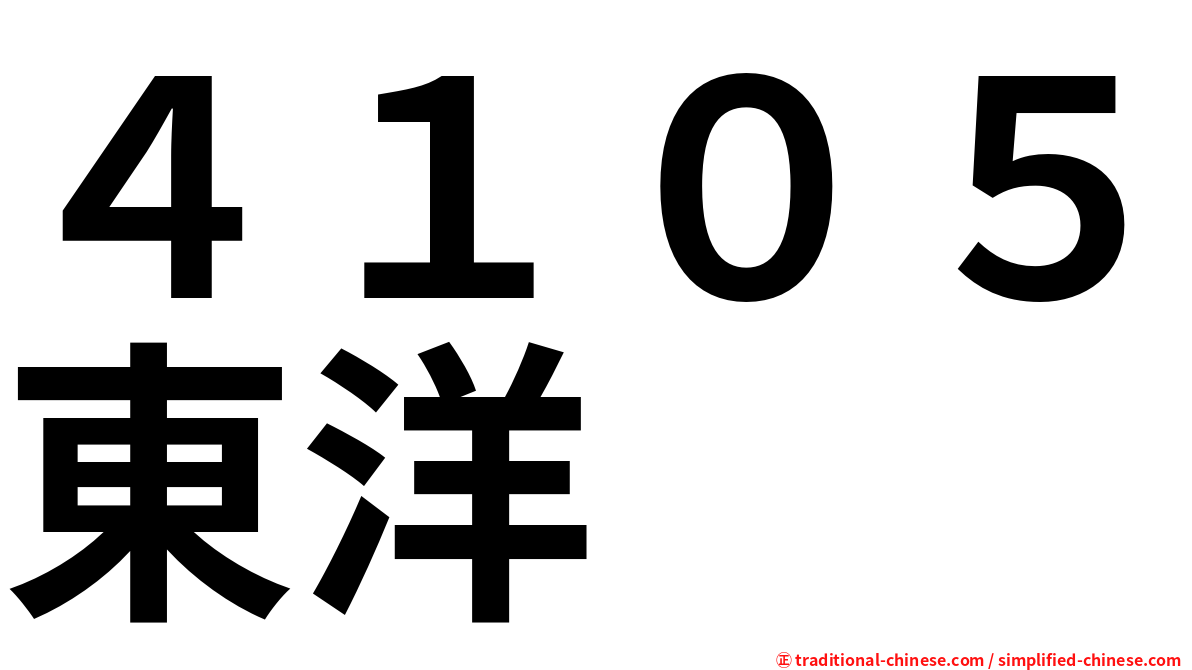 ４１０５
東洋

㊣ traditional-chinese.com / simplified-chinese.com